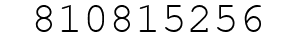 810815256